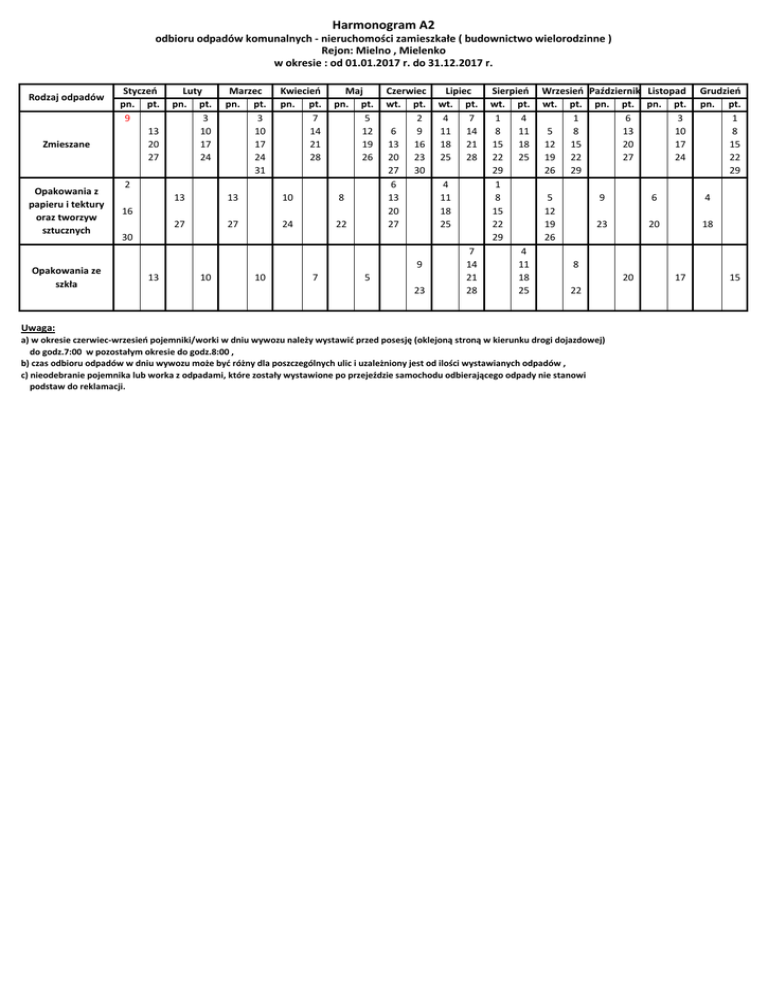 Harmonogram A2
odbioru odpadów komunalnych - nieruchomości zamieszkałe ( budownictwo wielorodzinne )
Rejon: Mielno , Mielenko
w okresie : od 01.01.2017 r. do 31.12.2017 r.

| Rodzaj odpadów | Styczeń pn. | Styczeń pt. | Luty pn. | Luty pt. | Marzec pn. | Marzec pt. | Kwiecień pn. | Kwiecień pt. | Maj pn. | Maj pt. | Czerwiec wt. | Czerwiec pt. | Lipiec wt. | Lipiec pt. | Sierpień wt. | Sierpień pt. | Wrzesień wt. | Wrzesień pt. | Październik pn. | Październik pt. | Listopad pn. | Listopad pt. | Grudzień pn. | Grudzień pt. |
|---|---|---|---|---|---|---|---|---|---|---|---|---|---|---|---|---|---|---|---|---|---|---|---|---|
| Zmieszane | 9 | 13 20 27 | | 3 10 17 24 | | 3 10 17 24 31 | | 7 14 21 28 | | 5 12 19 26 | 6 13 20 27 | 2 9 16 23 30 | 4 11 18 25 | 7 14 21 28 | 1 8 15 22 29 | 4 11 18 25 | 5 12 19 26 | 1 8 15 22 29 | | 6 13 20 27 | | 3 10 17 24 | | 1 8 15 22 29 |
| Opakowania z papieru i tektury oraz tworzyw sztucznych | 2 16 30 | | 13 27 | | 13 27 | | 10 24 | | 8 22 | | 6 13 20 27 | | 4 11 18 25 | | 1 8 15 22 29 | | 5 12 19 26 | | 9 23 | | 6 20 | | 4 18 | |
| Opakowania ze szkła | | 13 | | 10 | | 10 | | 7 | | 5 | | 9 23 | | 7 14 21 28 | | 4 11 18 25 | | 8 22 | | 20 | | 17 | | 15 |

Uwaga:
a) w okresie czerwiec-wrzesień pojemniki/worki w dniu wywozu należy wystawić przed posesję (oklejoną stroną w kierunku drogi dojazdowej) do godz.7:00 w pozostałym okresie do godz.8:00 ,
b) czas odbioru odpadów w dniu wywozu może być różny dla poszczególnych ulic i uzależniony jest od ilości wystawianych odpadów ,
c) nieodebranie pojemnika lub worka z odpadami, które zostały wystawione po przejeździe samochodu odbierającego odpady nie stanowi podstaw do reklamacji.